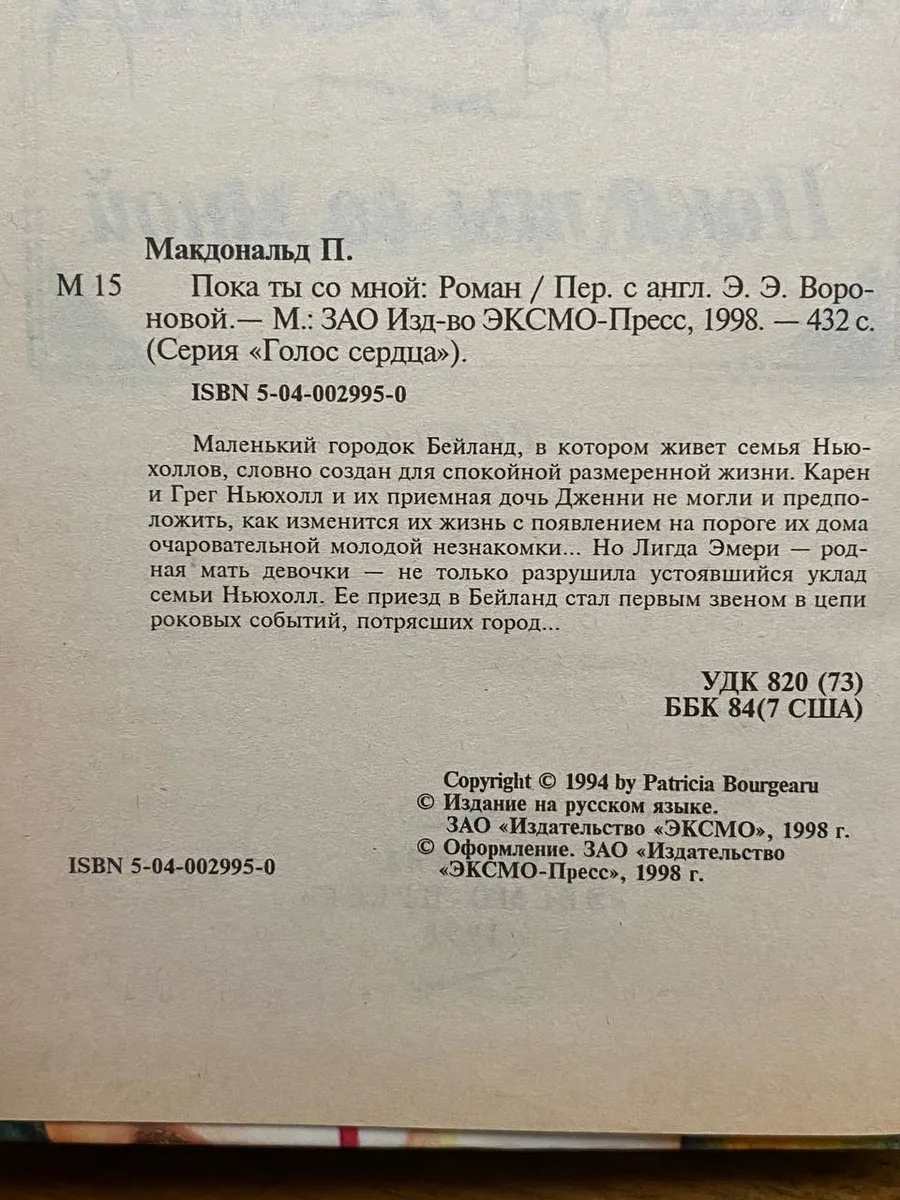 Макдональд П.

М 15 Пока ты со мной: Роман / Пер. с англ. Э. Э. Вороновой.— М.: ЗАО Изд-во ЭКСМО-Пресс, 1998. — 432 с. (Серия «Голос сердца»).

ISBN 5-04-002995-0

Маленький городок Бейланд, в котором живет семья Ньюхоллов, словно создан для спокойной размеренной жизни. Карен и Грег Ньюхолл и их приемная дочь Дженни не могли и предположить, как изменится их жизнь с появлением на пороге их дома очаровательной молодой незнакомки... Но Лигда Эмери — родная мать девочки — не только разрушила устоявшийся уклад семьи Ньюхолл. Ее приезд в Бейланд стал первым звеном в цепи роковых событий, потрясших город...

УДК 820 (73)
ББК 84(7 США)

Copyright © 1994 by Patricia Bourgearu
© Издание на русском языке.
ЗАО «Издательство «ЭКСМО», 1998 г.
© Оформление. ЗАО «Издательство
«ЭКСМО-Пресс», 1998 г.

ISBN 5-04-002995-0